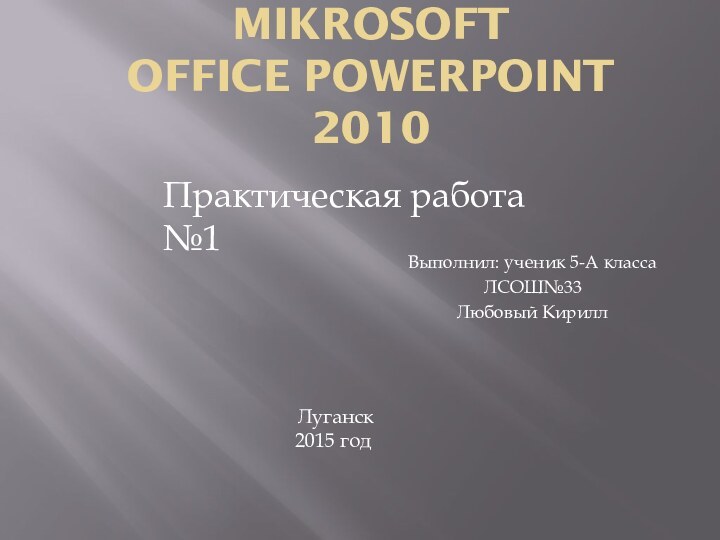 MIKROSOFT OFFICE POWERPOINT 2010

Практическая работа №1

Выполнил: ученик 5-А класса
ЛСОШ№33
Любовый Кирилл

Луганск
2015 год